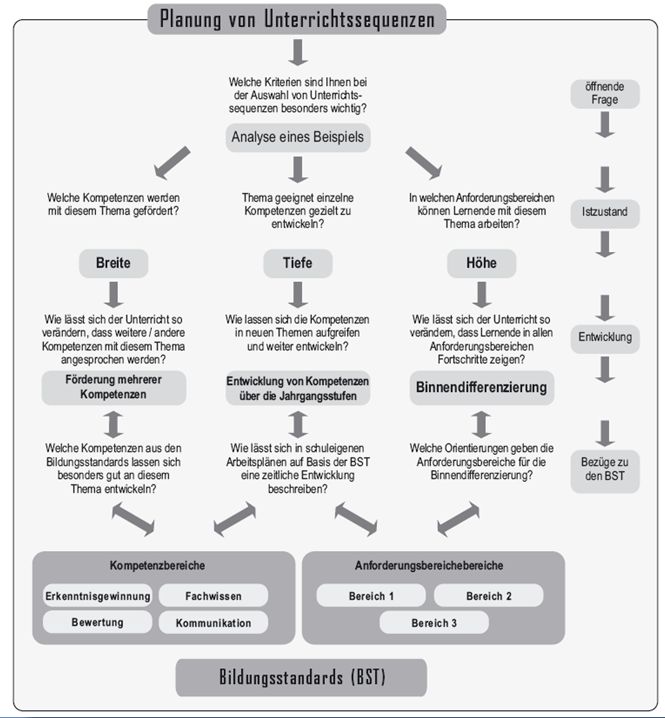 Planung von Unterrichtssequenzen

Welche Kriterien sind Ihnen bei der Auswahl von Unterrichtssequenzen besonders wichtig?

Analyse eines Beispiels

Welche Kompetenzen werden mit diesem Thema gefördert?

Breite

Wie lässt sich der Unterricht so verändern, dass weitere / andere Kompetenzen mit diesem Thema angesprochen werden?

Förderung mehrerer Kompetenzen

Welche Kompetenzen aus den Bildungsstandards lassen sich besonders gut an diesem Thema entwickeln?

Thema geeignet einzelne Kompetenzen gezielt zu entwickeln?

Tiefe

Wie lassen sich die Kompetenzen in neuen Themen aufgreifen und weiter entwickeln?

Entwicklung von Kompetenzen über die Jahrgangsstufen

Wie lässt sich in schuleigenen Arbeitsplänen auf Basis der BST eine zeitliche Entwicklung beschreiben?

In welchen Anforderungsbereichen können Lernende mit diesem Thema arbeiten?

Höhe

Wie lässt sich der Unterricht so verändern, dass Lernende in allen Anforderungsbereichen Fortschritte zeigen?

Binnendifferenzierung

Welche Orientierungen geben die Anforderungsbereiche für die Binnendifferenzierung?

öffnende Frage

Istzustand

Entwicklung

Bezüge zu den BST

Kompetenzbereiche

Erkenntnisgewinnung

Fachwissen

Bewertung

Kommunikation

Anforderungsbereichebereiche

Bereich 1

Bereich 2

Bereich 3

Bildungsstandards (BST)